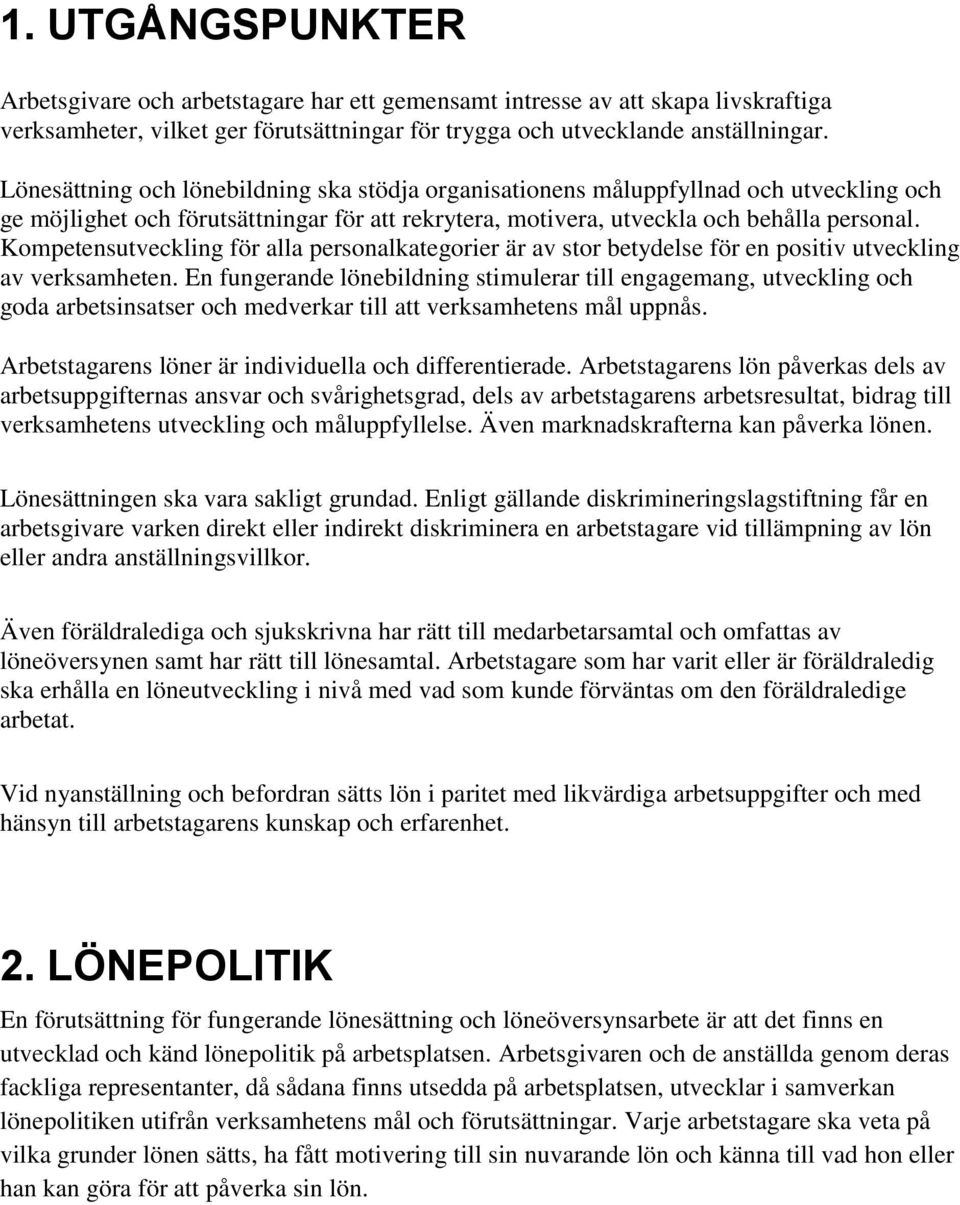 1. UTGÅNGSPUNKTER

Arbetsgivare och arbetstagare har ett gemensamt intresse av att skapa livskraftiga verksamheter, vilket ger förutsättningar för trygga och utvecklande anställningar.

Lönesättning och lönebildning ska stödja organisationens måluppfyllnad och utveckling och ge möjlighet och förutsättningar för att rekrytera, motivera, utveckla och behålla personal. Kompetensutveckling för alla personalkategorier är av stor betydelse för en positiv utveckling av verksamheten. En fungerande lönebildning stimulerar till engagemang, utveckling och goda arbetsinsatser och medverkar till att verksamhetens mål uppnås.

Arbetstagarens löner är individuella och differentierade. Arbetstagarens lön påverkas dels av arbetsuppgifternas ansvar och svårighetsgrad, dels av arbetstagarens arbetsresultat, bidrag till verksamhetens utveckling och måluppfyllelse. Även marknadskrafterna kan påverka lönen.

Lönesättningen ska vara sakligt grundad. Enligt gällande diskrimineringslagstiftning får en arbetsgivare varken direkt eller indirekt diskriminera en arbetstagare vid tillämpning av lön eller andra anställningsvillkor.

Även föräldralediga och sjukskrivna har rätt till medarbetarsamtal och omfattas av löneöversynen samt har rätt till lönesamtal. Arbetstagare som har varit eller är föräldraledig ska erhålla en löneutveckling i nivå med vad som kunde förväntas om den föräldraledige arbetat.

Vid nyanställning och befordran sätts lön i paritet med likvärdiga arbetsuppgifter och med hänsyn till arbetstagarens kunskap och erfarenhet.

2. LÖNEPOLITIK

En förutsättning för fungerande lönesättning och löneöversynsarbete är att det finns en utvecklad och känd lönepolitik på arbetsplatsen. Arbetsgivaren och de anställda genom deras fackliga representanter, då sådana finns utsedda på arbetsplatsen, utvecklar i samverkan lönepolitiken utifrån verksamhetens mål och förutsättningar. Varje arbetstagare ska veta på vilka grunder lönen sätts, ha fått motivering till sin nuvarande lön och känna till vad hon eller han kan göra för att påverka sin lön.